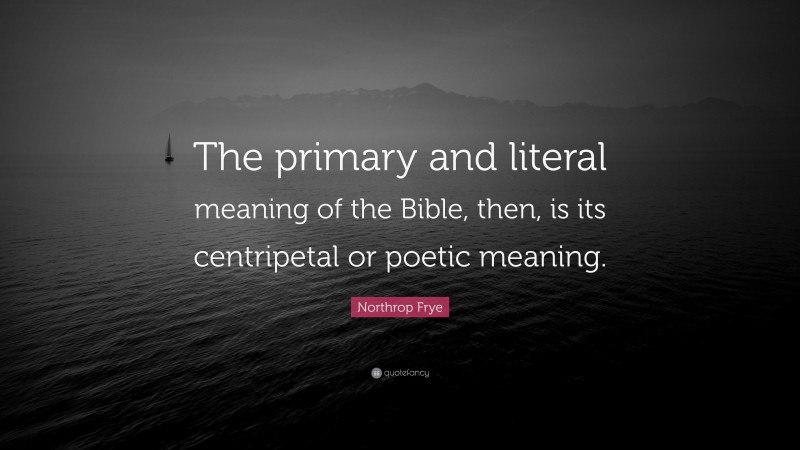 The primary and literal meaning of the Bible, then, is its centripetal or poetic meaning.

Northrop Frye

quotefancy